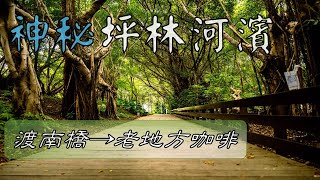 神秘坪林河濱

渡南橋→老地方咖啡